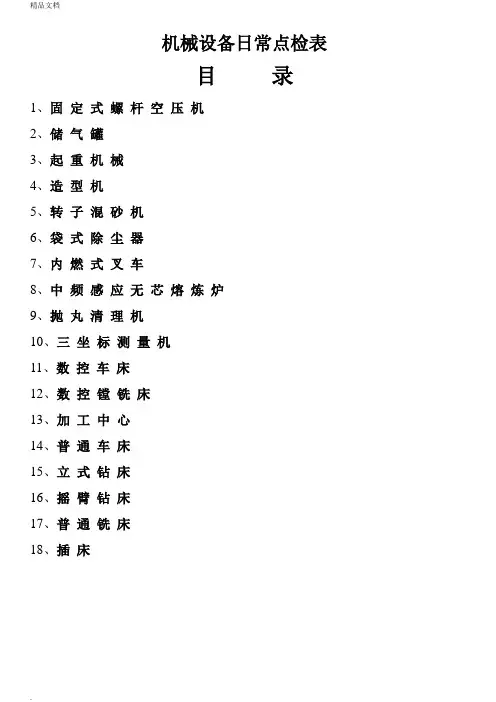 精品文档

机械设备日常点检表

目 录

1、固定式螺杆空压机
2、储气罐
3、起重机械
4、造型机
5、转子混砂机
6、袋式除尘器
7、内燃式叉车
8、中频感应无芯熔炼炉
9、抛丸清理机
10、三坐标测量机
11、数控车床
12、数控镗铣床
13、加工中心
14、普通车床
15、立式钻床
16、摇臂钻床
17、普通铣床
18、插床